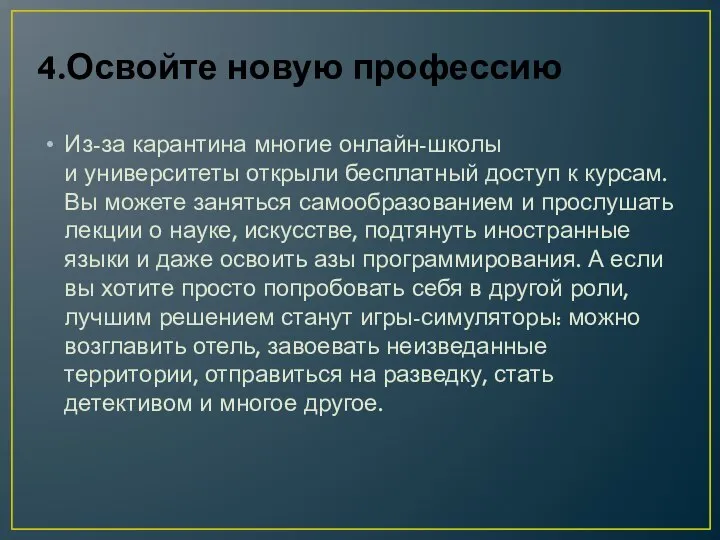 4.Освойте новую профессию

• Из-за карантина многие онлайн-школы и университеты открыли бесплатный доступ к курсам. Вы можете заняться самообразованием и прослушать лекции о науке, искусстве, подтянуть иностранные языки и даже освоить азы программирования. А если вы хотите просто попробовать себя в другой роли, лучшим решением станут игры-симуляторы: можно возглавить отель, завоевать неизведанные территории, отправиться на разведку, стать детективом и многое другое.